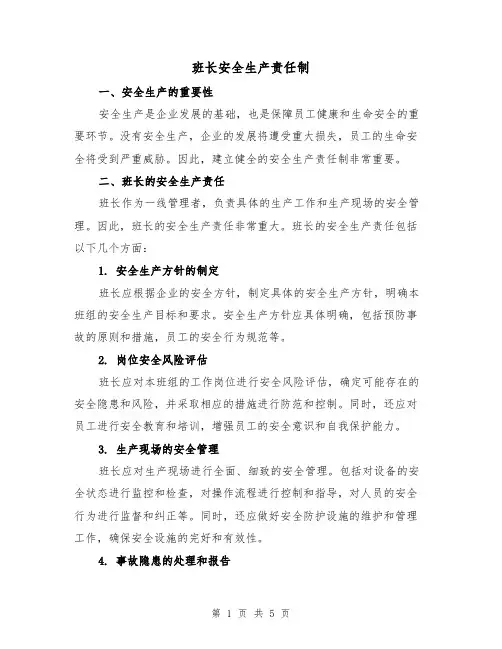 班长安全生产责任制

一、安全生产的重要性

安全生产是企业发展的基础，也是保障员工健康和生命安全的重要环节。没有安全生产，企业的发展将遭受重大损失，员工的生命安全将受到严重威胁。因此，建立健全的安全生产责任制非常重要。

二、班长的安全生产责任

班长作为一线管理者，负责具体的生产工作和生产现场的安全管理。因此，班长的安全生产责任非常重大。班长的安全生产责任包括以下几个方面：

1. 安全生产方针的制定

班长应根据企业的安全方针，制定具体的安全生产方针，明确本班组的安全生产目标和要求。安全生产方针应具体明确，包括预防事故的原则和措施，员工的安全行为规范等。

2. 岗位安全风险评估

班长应对本班组的工作岗位进行安全风险评估，确定可能存在的安全隐患和风险，并采取相应的措施进行防范和控制。同时，还应对员工进行安全教育和培训，增强员工的安全意识和自我保护能力。

3. 生产现场的安全管理

班长应对生产现场进行全面、细致的安全管理。包括对设备的安全状态进行监控和检查，对操作流程进行控制和指导，对人员的安全行为进行监督和纠正等。同时，还应做好安全防护设施的维护和管理工作，确保安全设施的完好和有效性。

4. 事故隐患的处理和报告

第 1 页 共 5 页